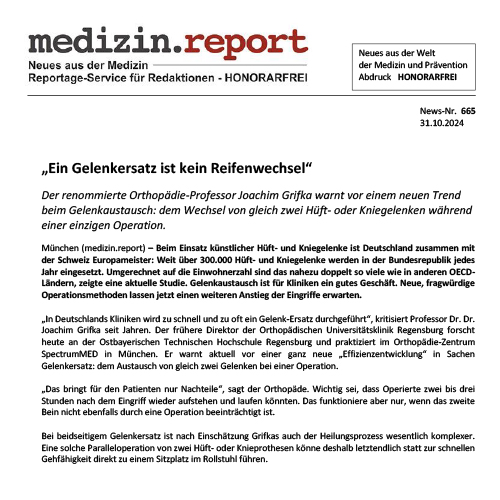 medizin.report
Neues aus der Medizin
Reportage-Service für Redaktionen - HONORARFREI

Neues aus der Welt
der Medizin und Prävention
Abdruck HONORARFREI

News-Nr. 665
31.10.2024

„Ein Gelenkersatz ist kein Reifenwechsel“

Der renommierte Orthopädie-Professor Joachim Grifka warnt vor einem neuen Trend beim Gelenkaustausch: dem Wechsel von gleich zwei Hüft- oder Kniegelenken während einer einzigen Operation.

München (medizin.report) – Beim Einsatz künstlicher Hüft- und Kniegelenke ist Deutschland zusammen mit der Schweiz Europameister: Weit über 300.000 Hüft- und Kniegelenke werden in der Bundesrepublik jedes Jahr eingesetzt. Umgerechnet auf die Einwohnerzahl sind das nahezu doppelt so viele wie in anderen OECD-Ländern, zeigte eine aktuelle Studie. Gelenkaustausch ist für Kliniken ein gutes Geschäft. Neue, fragwürdige Operationsmethoden lassen jetzt einen weiteren Anstieg der Eingriffe erwarten.

„In Deutschlands Kliniken wird zu schnell und zu oft ein Gelenk-Ersatz durchgeführt“, kritisiert Professor Dr. Dr. Joachim Grifka seit Jahren. Der frühere Direktor der Orthopädischen Universitätsklinik Regensburg forscht heute an der Ostbayerischen Technischen Hochschule Regensburg und praktiziert im Orthopädie-Zentrum SpectrumMED in München. Er warnt aktuell vor einer ganz neue „Effizienzentwicklung“ in Sachen Gelenkersatz: dem Austausch von gleich zwei Gelenken bei einer Operation.

„Das bringt für den Patienten nur Nachteile“, sagt der Orthopäde. Wichtig sei, dass Operierte zwei bis drei Stunden nach dem Eingriff wieder aufstehen und laufen könnten. Das funktioniere aber nur, wenn das zweite Bein nicht ebenfalls durch eine Operation beeinträchtigt ist.

Bei beidseitigem Gelenkersatz ist nach Einschätzung Grifkas auch der Heilungsprozess wesentlich komplexer. Eine solche Paralleloperation von zwei Hüft- oder Knieprothesen könne deshalb letztendlich statt zur schnellen Gehfähigkeit direkt zu einem Sitzplatz im Rollstuhl führen.